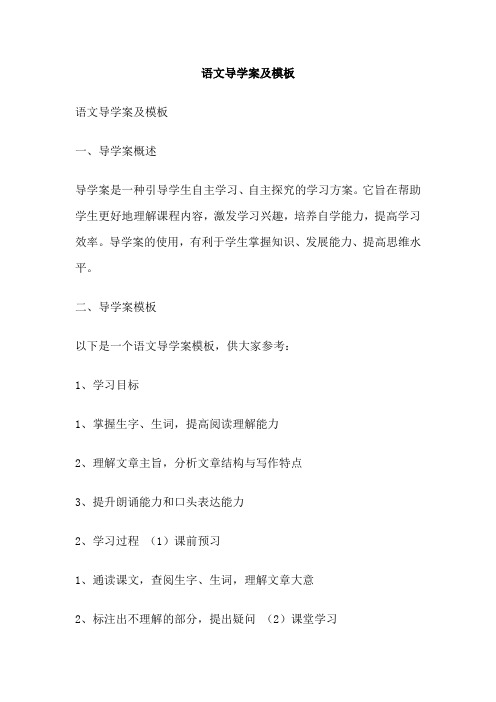 语文导学案及模板

语文导学案及模板

一、导学案概述

导学案是一种引导学生自主学习、自主探究的学习方案。它旨在帮助学生更好地理解课程内容，激发学习兴趣，培养自学能力，提高学习效率。导学案的使用，有利于学生掌握知识、发展能力、提高思维水平。

二、导学案模板

以下是一个语文导学案模板，供大家参考：

1、学习目标

1、掌握生字、生词，提高阅读理解能力

2、理解文章主旨，分析文章结构与写作特点

3、提升朗诵能力和口头表达能力

2、学习过程 （1）课前预习

1、通读课文，查阅生字、生词，理解文章大意

2、标注出不理解的部分，提出疑问 （2）课堂学习